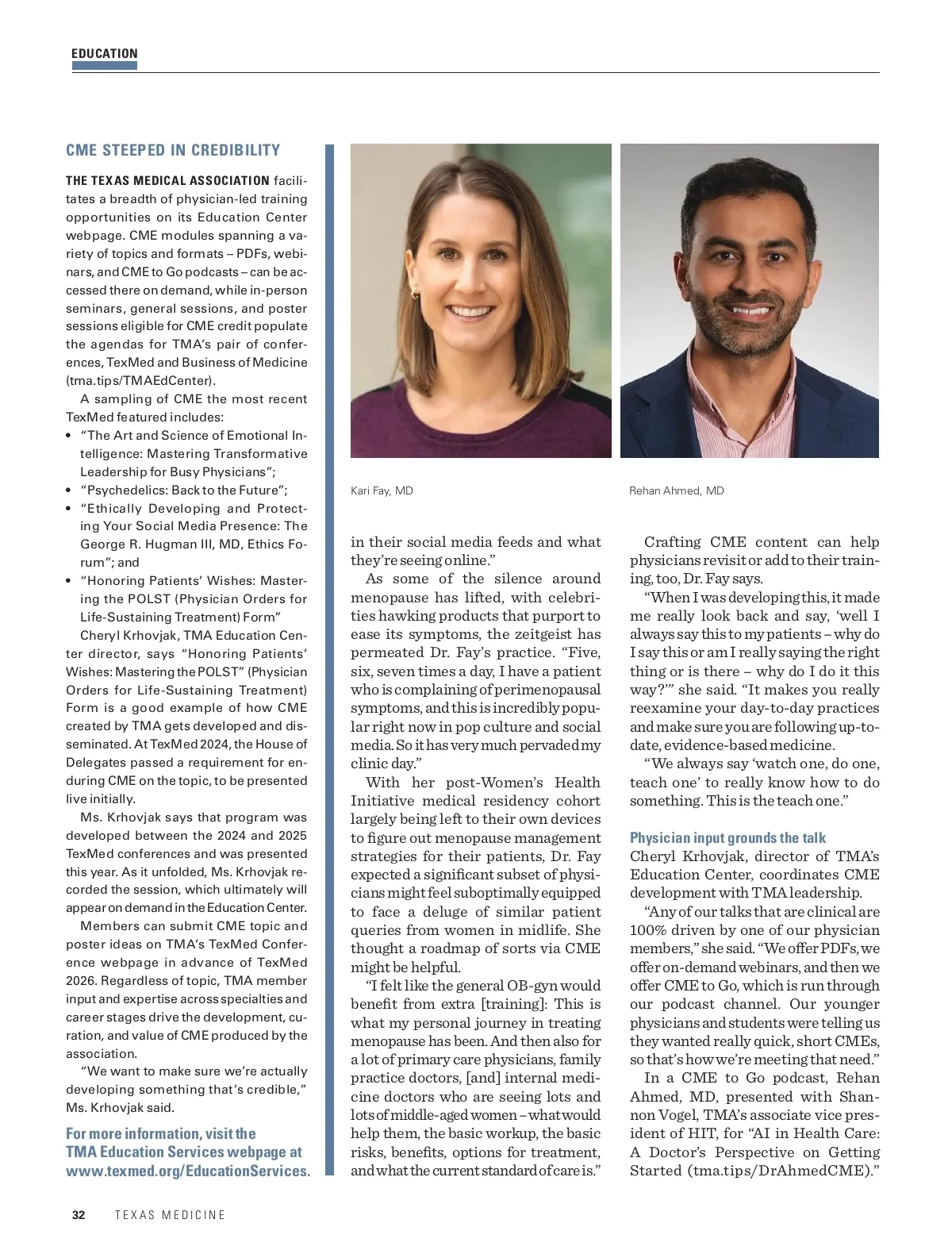 EDUCATION

CME STEEPED IN CREDIBILITY

THE TEXAS MEDICAL ASSOCIATION facilitates a breadth of physician-led training opportunities on its Education Center webpage. CME modules spanning a variety of topics and formats – PDFs, webinars, and CME to Go podcasts – can be accessed there on demand, while in-person seminars, general sessions, and poster sessions eligible for CME credit populate the agendas for TMA's pair of conferences, TexMed and Business of Medicine (tma.tips/TMAEdCenter).

A sampling of CME the most recent TexMed featured includes:

• "The Art and Science of Emotional Intelligence: Mastering Transformative Leadership for Busy Physicians";
• "Psychedelics: Back to the Future";
• "Ethically Developing and Protecting Your Social Media Presence: The George R. Hugman III, MD, Ethics Forum"; and
• "Honoring Patients' Wishes: Mastering the POLST (Physician Orders for Life-Sustaining Treatment) Form"

Cheryl Krhovjak, TMA Education Center director, says "Honoring Patients' Wishes: Mastering the POLST" (Physician Orders for Life-Sustaining Treatment) Form is a good example of how CME created by TMA gets developed and disseminated. At TexMed 2024, the House of Delegates passed a requirement for enduring CME on the topic, to be presented live initially.

Ms. Krhovjak says that program was developed between the 2024 and 2025 TexMed conferences and was presented this year. As it unfolded, Ms. Krhovjak recorded the session, which ultimately will appear on demand in the Education Center.

Members can submit CME topic and poster ideas on TMA's TexMed Conference webpage in advance of TexMed 2026. Regardless of topic, TMA member input and expertise across specialties and career stages drive the development, curation, and value of CME produced by the association.

"We want to make sure we're actually developing something that's credible," Ms. Krhovjak said.

For more information, visit the TMA Education Services webpage at www.texmed.org/EducationServices.

Kari Fay, MD

Rehan Ahmed, MD

in their social media feeds and what they're seeing online."

As some of the silence around menopause has lifted, with celebrities hawking products that purport to ease its symptoms, the zeitgeist has permeated Dr. Fay's practice. "Five, six, seven times a day, I have a patient who is complaining of perimenopausal symptoms, and this is incredibly popular right now in pop culture and social media. So it has very much pervaded my clinic day."

With her post-Women's Health Initiative medical residency cohort largely being left to their own devices to figure out menopause management strategies for their patients, Dr. Fay expected a significant subset of physicians might feel suboptimally equipped to face a deluge of similar patient queries from women in midlife. She thought a roadmap of sorts via CME might be helpful.

"I felt like the general OB-gyn would benefit from extra [training]: This is what my personal journey in treating menopause has been. And then also for a lot of primary care physicians, family practice doctors, [and] internal medicine doctors who are seeing lots and lots of middle-aged women – what would help them, the basic workup, the basic risks, benefits, options for treatment, and what the current standard of care is."

Crafting CME content can help physicians revisit or add to their training, too, Dr. Fay says.

"When I was developing this, it made me really look back and say, 'well I always say this to my patients – why do I say this or am I really saying the right thing or is there – why do I do it this way?'" she said. "It makes you really reexamine your day-to-day practices and make sure you are following up-to-date, evidence-based medicine.

"We always say 'watch one, do one, teach one' to really know how to do something. This is the teach one."

Physician input grounds the talk
Cheryl Krhovjak, director of TMA's Education Center, coordinates CME development with TMA leadership.

"Any of our talks that are clinical are 100% driven by one of our physician members," she said. "We offer PDFs, we offer on-demand webinars, and then we offer CME to Go, which is run through our podcast channel. Our younger physicians and students were telling us they wanted really quick, short CMEs, so that's how we're meeting that need."

In a CME to Go podcast, Rehan Ahmed, MD, presented with Shannon Vogel, TMA's associate vice president of HIT, for "AI in Health Care: A Doctor's Perspective on Getting Started (tma.tips/DrAhmedCME)."

32 TEXAS MEDICINE